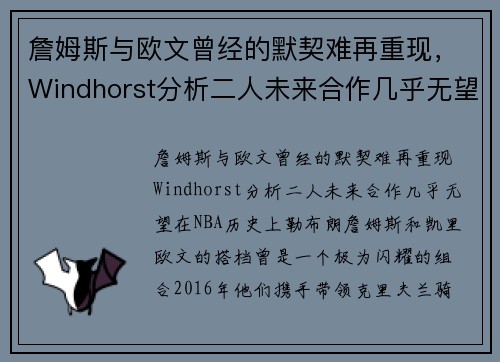 詹姆斯与欧文曾经的默契难再重现，Windhorst分析二人未来合作几乎无望

詹姆斯与欧文曾经的默契难再重现Windhorst分析二人未来合作几乎无望在NBA历史上勒布朗詹姆斯和凯里欧文的搭档曾是一个极为闪耀的组合2016年他们携手带领克里夫兰骑